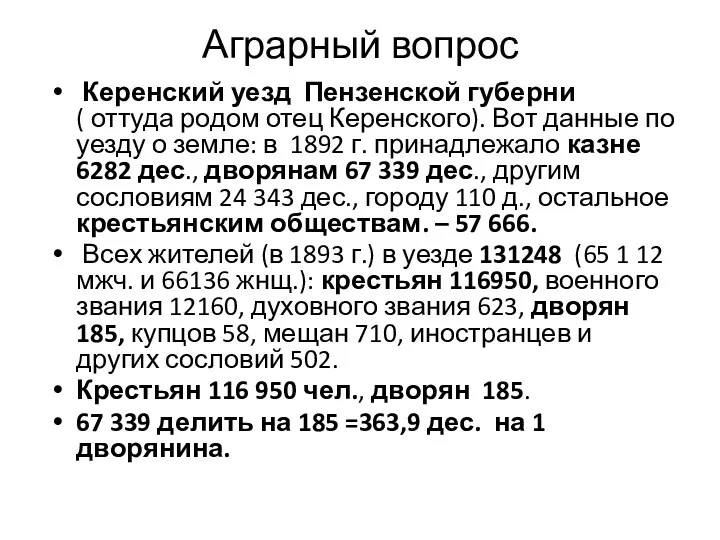 Аграрный вопрос

• Керенский уезд Пензенской губерни ( оттуда родом отец Керенского). Вот данные по уезду о земле: в 1892 г. принадлежало казне 6282 дес., дворянам 67 339 дес., другим сословиям 24 343 дес., городу 110 д., остальное крестьянским обществам. – 57 666.

• Всех жителей (в 1893 г.) в уезде 131248 (65 1 12 мжч. и 66136 жнщ.): крестьян 116950, военного звания 12160, духовного звания 623, дворян 185, купцов 58, мещан 710, иностранцев и других сословий 502.

• Крестьян 116 950 чел., дворян 185.

• 67 339 делить на 185 =363,9 дес. на 1 дворянина.